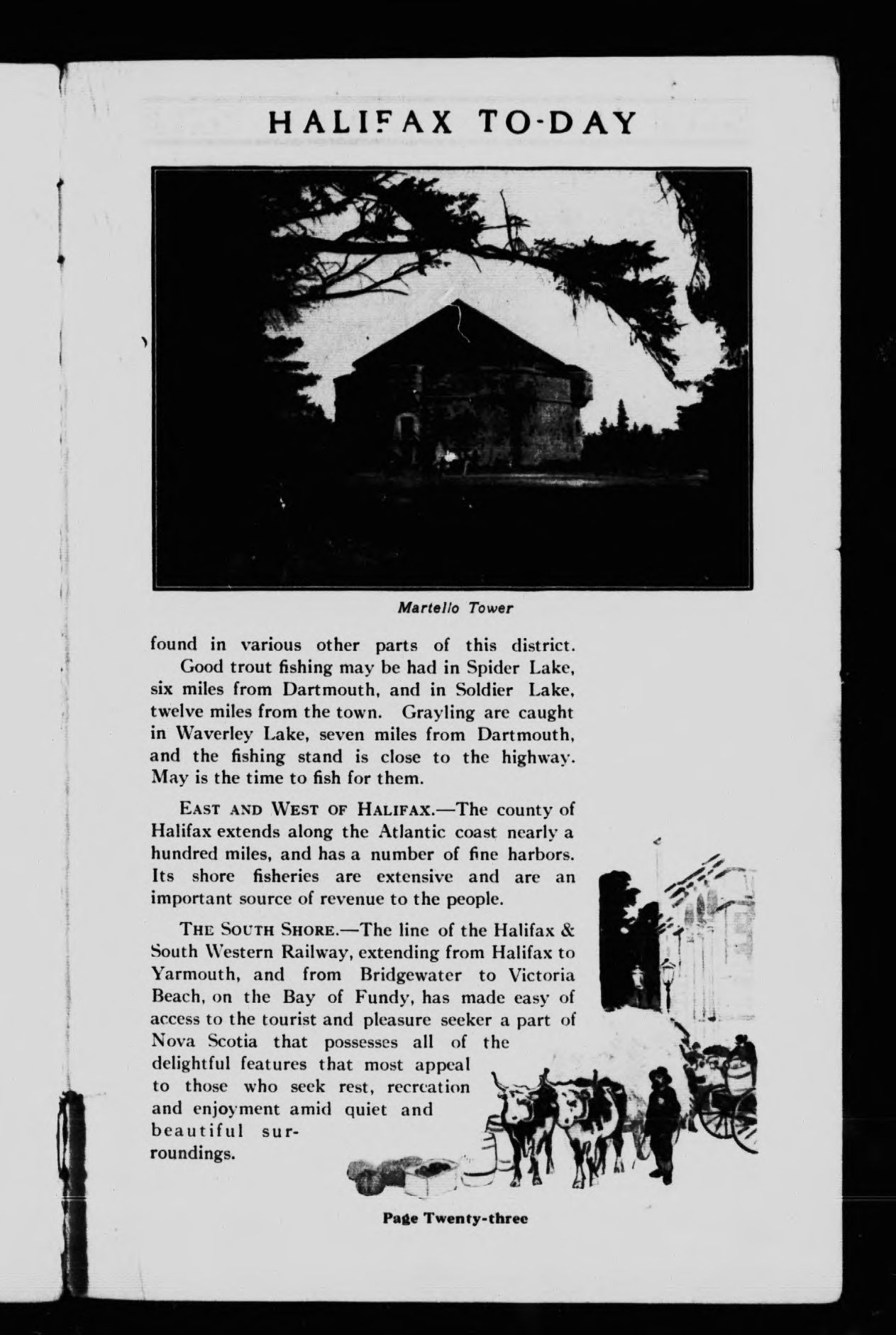 HALIFAX TO-DAY

Martello Tower

found in various other parts of this district.

Good trout fishing may be had in Spider Lake, six miles from Dartmouth, and in Soldier Lake, twelve miles from the town. Grayling are caught in Waverley Lake, seven miles from Dartmouth, and the fishing stand is close to the highway. May is the time to fish for them.

EAST AND WEST OF HALIFAX.—The county of Halifax extends along the Atlantic coast nearly a hundred miles, and has a number of fine harbors. Its shore fisheries are extensive and are an important source of revenue to the people.

THE SOUTH SHORE.—The line of the Halifax & South Western Railway, extending from Halifax to Yarmouth, and from Bridgewater to Victoria Beach, on the Bay of Fundy, has made easy of access to the tourist and pleasure seeker a part of Nova Scotia that possesses all of the delightful features that most appeal to those who seek rest, recreation and enjoyment amid quiet and beautiful surroundings.

Page Twenty-three